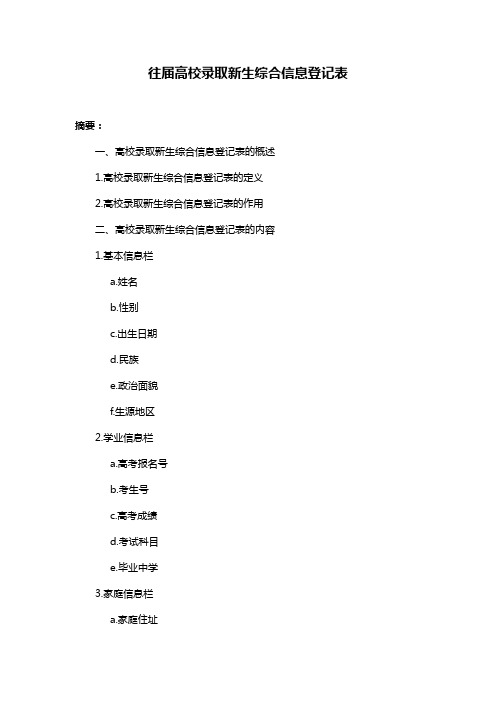 往届高校录取新生综合信息登记表

摘要：

一、高校录取新生综合信息登记表的概述

1.高校录取新生综合信息登记表的定义

2.高校录取新生综合信息登记表的作用

二、高校录取新生综合信息登记表的内容

1.基本信息栏

a.姓名

b.性别

c.出生日期

d.民族

e.政治面貌

f.生源地区

2.学业信息栏

a.高考报名号

b.考生号

c.高考成绩

d.考试科目

e.毕业中学

3.家庭信息栏

a.家庭住址